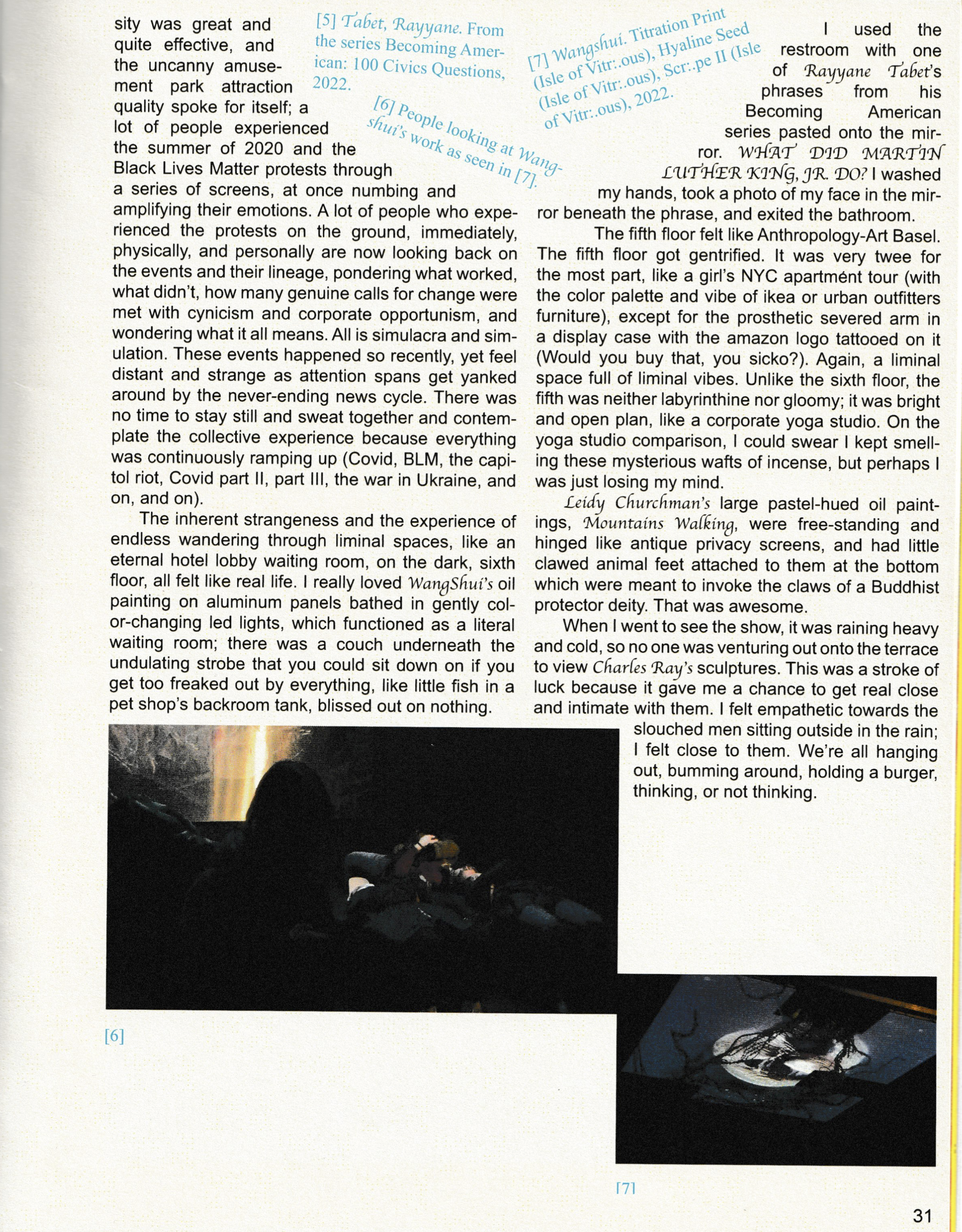 sity was great and quite effective, and the uncanny amusement park attraction quality spoke for itself; a lot of people experienced the summer of 2020 and the Black Lives Matter protests through a series of screens, at once numbing and amplifying their emotions. A lot of people who experienced the protests on the ground, immediately, physically, and personally are now looking back on the events and their lineage, pondering what worked, what didn't, how many genuine calls for change were met with cynicism and corporate opportunism, and wondering what it all means. All is simulacra and simulation. These events happened so recently, yet feel distant and strange as attention spans get yanked around by the never-ending news cycle. There was no time to stay still and sweat together and contemplate the collective experience because everything was continuously ramping up (Covid, BLM, the capitol riot, Covid part II, part III, the war in Ukraine, and on, and on).

The inherent strangeness and the experience of endless wandering through liminal spaces, like an eternal hotel lobby waiting room, on the dark, sixth floor, all felt like real life. I really loved WangShui's oil painting on aluminum panels bathed in gently color-changing led lights, which functioned as a literal waiting room; there was a couch underneath the undulating strobe that you could sit down on if you get too freaked out by everything, like little fish in a pet shop's backroom tank, blissed out on nothing.

[5] Tabet, Rayyane. From the series Becoming American: 100 Civics Questions, 2022.

[6] People looking at Wangshui's work as seen in [7].

[7] Wangshui. Titration Print (Isle of Vitr:.ous), Hyaline Seed (Isle of Vitr:.ous), Scr:.pe II (Isle of Vitr:.ous), 2022.

I used the restroom with one of Rayyane Tabet's phrases from his Becoming American series pasted onto the mirror. WHAT DID MARTIN LUTHER KING, JR. DO? I washed my hands, took a photo of my face in the mirror beneath the phrase, and exited the bathroom.

The fifth floor felt like Anthropology-Art Basel. The fifth floor got gentrified. It was very twee for the most part, like a girl's NYC apartmént tour (with the color palette and vibe of ikea or urban outfitters furniture), except for the prosthetic severed arm in a display case with the amazon logo tattooed on it (Would you buy that, you sicko?). Again, a liminal space full of liminal vibes. Unlike the sixth floor, the fifth was neither labyrinthine nor gloomy; it was bright and open plan, like a corporate yoga studio. On the yoga studio comparison, I could swear I kept smelling these mysterious wafts of incense, but perhaps I was just losing my mind.

Leidy Churchman's large pastel-hued oil paintings, Mountains Walking, were free-standing and hinged like antique privacy screens, and had little clawed animal feet attached to them at the bottom which were meant to invoke the claws of a Buddhist protector deity. That was awesome.

When I went to see the show, it was raining heavy and cold, so no one was venturing out onto the terrace to view Charles Ray's sculptures. This was a stroke of luck because it gave me a chance to get real close and intimate with them. I felt empathetic towards the slouched men sitting outside in the rain; I felt close to them. We're all hanging out, bumming around, holding a burger, thinking, or not thinking.

[6]

[7]

31